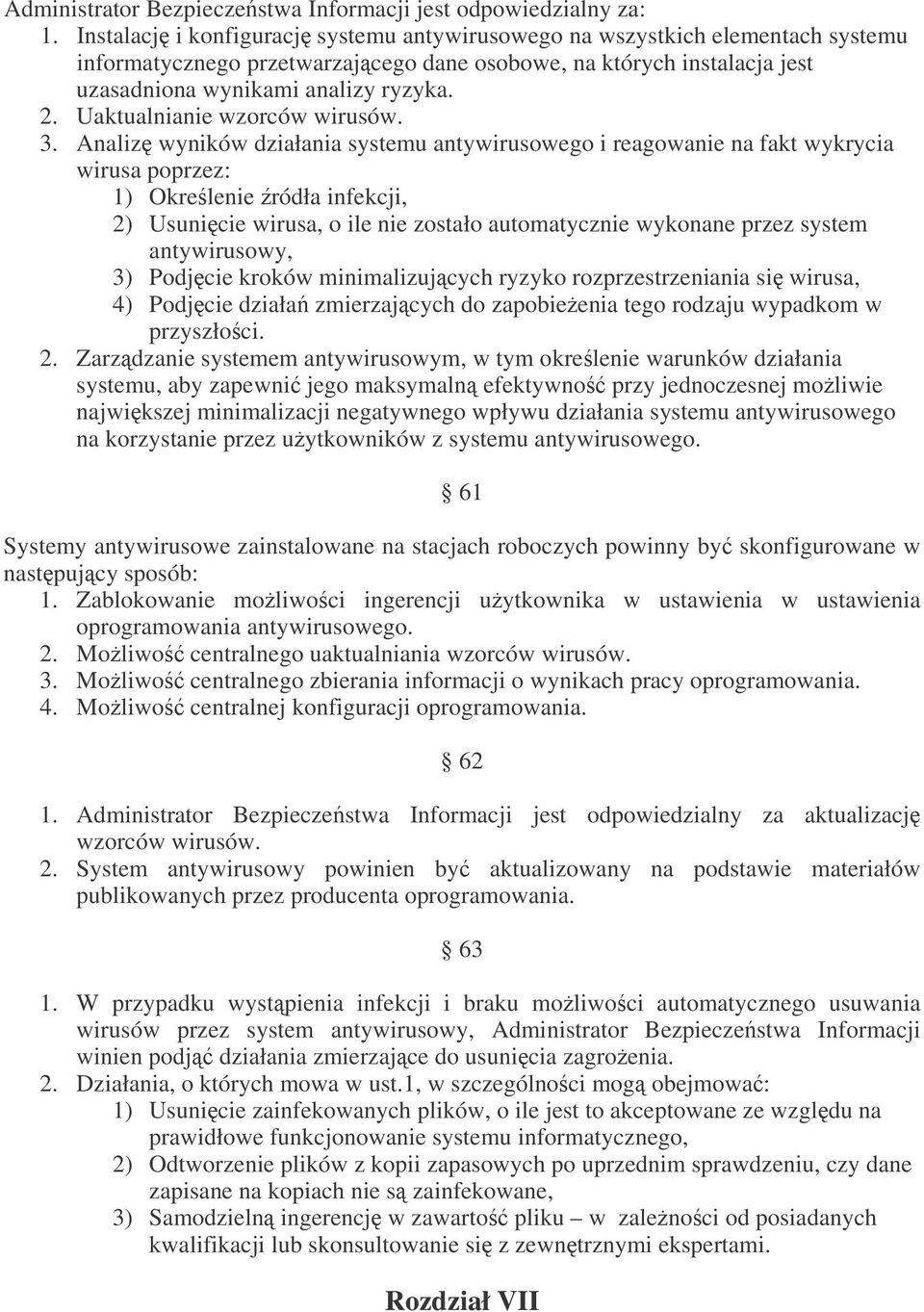 Administrator Bezpieczeństwa Informacji jest odpowiedzialny za:
1. Instalację i konfigurację systemu antywirusowego na wszystkich elementach systemu informatycznego przetwarzającego dane osobowe, na których instalacja jest uzasadniona wynikami analizy ryzyka.
2. Uaktualnianie wzorców wirusów.
3. Analizę wyników działania systemu antywirusowego i reagowanie na fakt wykrycia wirusa poprzez:
1) Określenie źródła infekcji,
2) Usunięcie wirusa, o ile nie zostało automatycznie wykonane przez system antywirusowy,
3) Podjęcie kroków minimalizujących ryzyko rozprzestrzeniania się wirusa,
4) Podjęcie działań zmierzających do zapobieżenia tego rodzaju wypadkom w przyszłości.
2. Zarządzanie systemem antywirusowym, w tym określenie warunków działania systemu, aby zapewnić jego maksymalną efektywność przy jednoczesnej możliwie największej minimalizacji negatywnego wpływu działania systemu antywirusowego na korzystanie przez użytkowników z systemu antywirusowego.

§ 61

Systemy antywirusowe zainstalowane na stacjach roboczych powinny być skonfigurowane w następujący sposób:
1. Zablokowanie możliwości ingerencji użytkownika w ustawienia w ustawienia oprogramowania antywirusowego.
2. Możliwość centralnego uaktualniania wzorców wirusów.
3. Możliwość centralnego zbierania informacji o wynikach pracy oprogramowania.
4. Możliwość centralnej konfiguracji oprogramowania.

§ 62

1. Administrator Bezpieczeństwa Informacji jest odpowiedzialny za aktualizację wzorców wirusów.
2. System antywirusowy powinien być aktualizowany na podstawie materiałów publikowanych przez producenta oprogramowania.

§ 63

1. W przypadku wystąpienia infekcji i braku możliwości automatycznego usuwania wirusów przez system antywirusowy, Administrator Bezpieczeństwa Informacji winien podjąć działania zmierzające do usunięcia zagrożenia.
2. Działania, o których mowa w ust.1, w szczególności mogą obejmować:
1) Usunięcie zainfekowanych plików, o ile jest to akceptowane ze względu na prawidłowe funkcjonowanie systemu informatycznego,
2) Odtworzenie plików z kopii zapasowych po uprzednim sprawdzeniu, czy dane zapisane na kopiach nie są zainfekowane,
3) Samodzielną ingerencję w zawartość pliku – w zależności od posiadanych kwalifikacji lub skonsultowanie się z zewnętrznymi ekspertami.

Rozdział VII